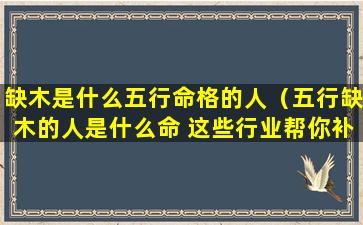 缺木是什么五行命格的人（五行缺木的人是什么命 这些行业帮你补